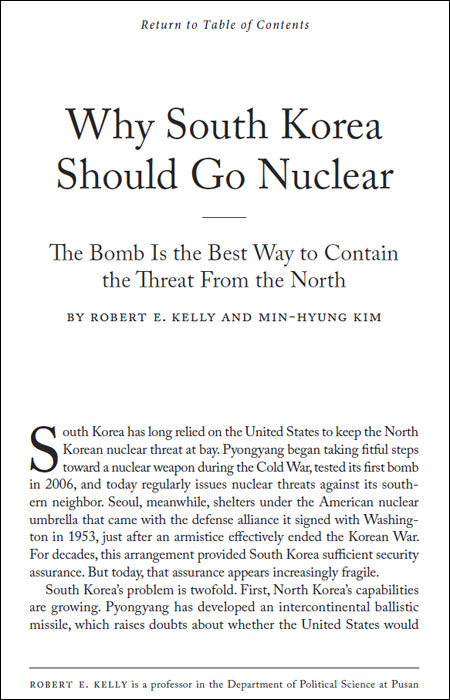 Return to Table of Contents

Why South Korea Should Go Nuclear

The Bomb Is the Best Way to Contain the Threat From the North

BY ROBERT E. KELLY AND MIN-HYUNG KIM

South Korea has long relied on the United States to keep the North Korean nuclear threat at bay. Pyongyang began taking fitful steps toward a nuclear weapon during the Cold War, tested its first bomb in 2006, and today regularly issues nuclear threats against its southern neighbor. Seoul, meanwhile, shelters under the American nuclear umbrella that came with the defense alliance it signed with Washington in 1953, just after an armistice effectively ended the Korean War. For decades, this arrangement provided South Korea sufficient security assurance. But today, that assurance appears increasingly fragile.

South Korea's problem is twofold. First, North Korea's capabilities are growing. Pyongyang has developed an intercontinental ballistic missile, which raises doubts about whether the United States would

ROBERT E. KELLY is a professor in the Department of Political Science at Pusan